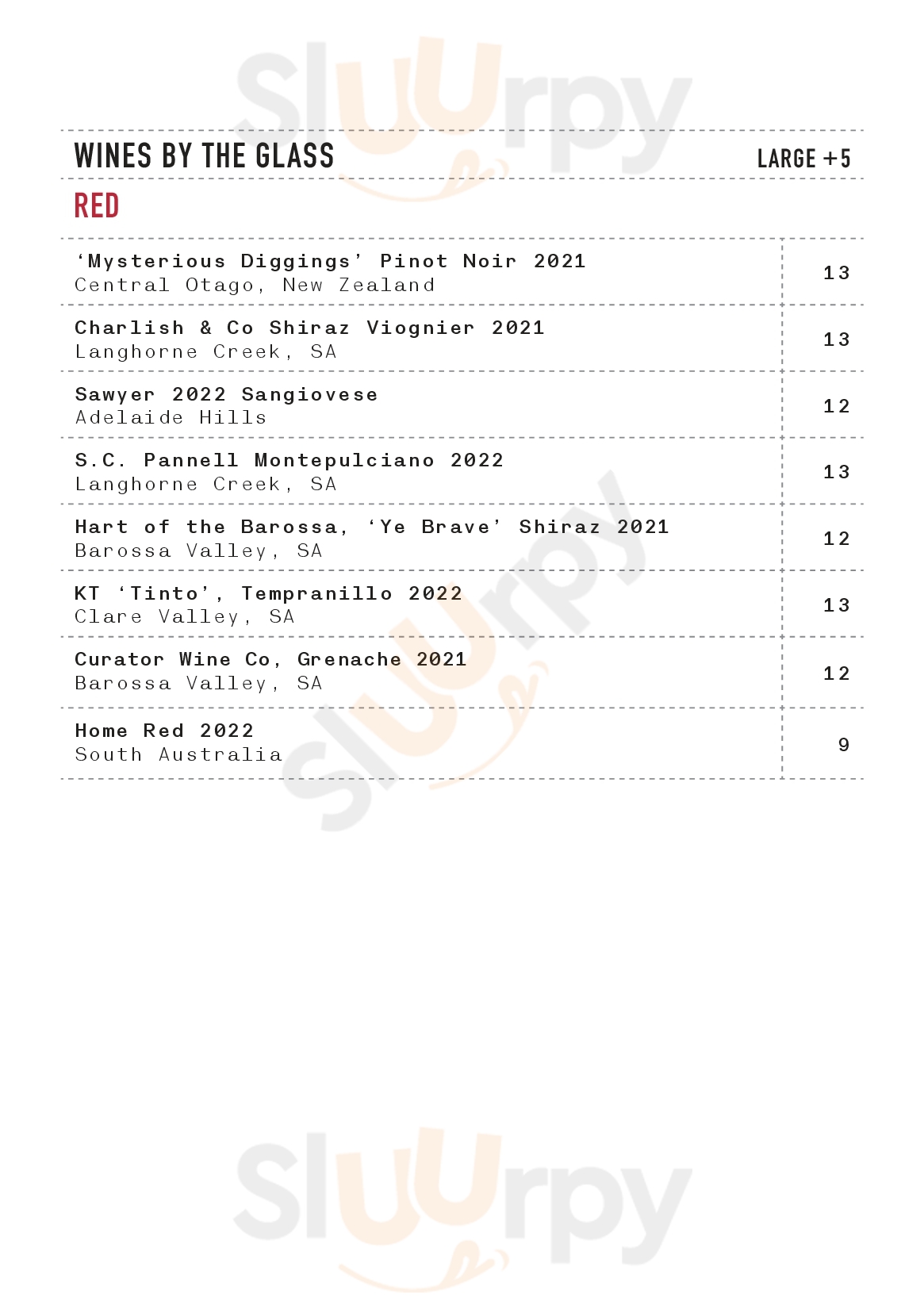 WINES BY THE GLASS
LARGE +5

RED

'Mysterious Diggings' Pinot Noir 2021
Central Otago, New Zealand
13

Charlish & Co Shiraz Viognier 2021
Langhorne Creek, SA
13

Sawyer 2022 Sangiovese
Adelaide Hills
12

S.C. Pannell Montepulciano 2022
Langhorne Creek, SA
13

Hart of the Barossa, 'Ye Brave' Shiraz 2021
Barossa Valley, SA
12

KT 'Tinto', Tempranillo 2022
Clare Valley, SA
13

Curator Wine Co, Grenache 2021
Barossa Valley, SA
12

Home Red 2022
South Australia
9

Sluurpy